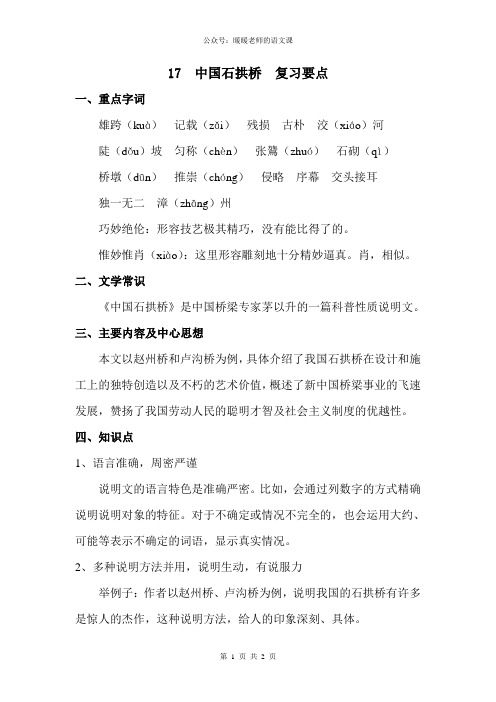 公众号：暖暖老师的语文课

17　中国石拱桥　复习要点

一、重点字词

雄跨（kuà）　记载（zǎi）　残损　古朴　洨（xiáo）河

陡（dǒu）坡　匀称（chèn）　张鷟（zhuó）　石砌（qì）

桥墩（dūn）　推崇（chóng）　侵略　序幕　交头接耳

独一无二　漳（zhāng）州

巧妙绝伦：形容技艺极其精巧，没有能比得了的。

惟妙惟肖（xiào）：这里形容雕刻地十分精妙逼真。肖，相似。

二、文学常识

《中国石拱桥》是中国桥梁专家茅以升的一篇科普性质说明文。

三、主要内容及中心思想

本文以赵州桥和卢沟桥为例，具体介绍了我国石拱桥在设计和施工上的独特创造以及不朽的艺术价值，概述了新中国桥梁事业的飞速发展，赞扬了我国劳动人民的聪明才智及社会主义制度的优越性。

四、知识点

1、语言准确，周密严谨

说明文的语言特色是准确严密。比如，会通过列数字的方式精确说明说明对象的特征。对于不确定或情况不完全的，也会运用大约、可能等表示不确定的词语，显示真实情况。

2、多种说明方法并用，说明生动，有说服力

举例子：作者以赵州桥、卢沟桥为例，说明我国的石拱桥有许多是惊人的杰作，这种说明方法，给人的印象深刻、具体。

第 1 页 共 2 页